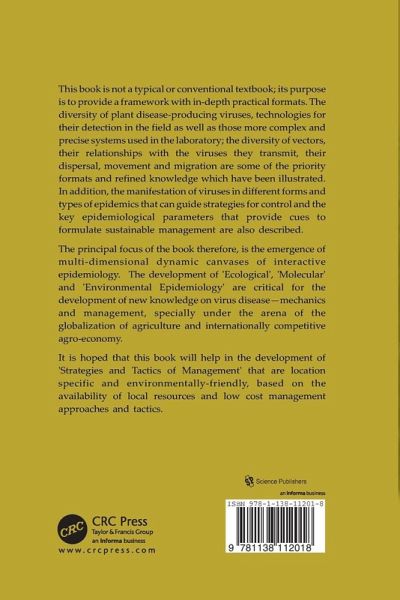 This book is not a typical or conventional textbook; its purpose is to provide a framework with in-depth practical formats. The diversity of plant disease-producing viruses, technologies for their detection in the field as well as those more complex and precise systems used in the laboratory; the diversity of vectors, their relationships with the viruses they transmit, their dispersal, movement and migration are some of the priority formats and refined knowledge which have been illustrated. In addition, the manifestation of viruses in different forms and types of epidemics that can guide strategies for control and the key epidemiological parameters that provide cues to formulate sustainable management are also described.

The principal focus of the book therefore, is the emergence of multi-dimensional dynamic canvases of interactive epidemiology. The development of 'Ecological', 'Molecular' and 'Environmental Epidemiology' are critical for the development of new knowledge on virus disease—mechanics and management, specially under the arena of the globalization of agriculture and internationally competitive agro-economy.

It is hoped that this book will help in the development of 'Strategies and Tactics of Management' that are location specific and environmentally-friendly, based on the availability of local resources and low cost management approaches and tactics.

Science Publishers
an informa business

ISBN 978-1-138-11201-8

9 781138 112018

CRC
CRC Press
Taylor & Francis Group
an informa business
www.crcpress.com